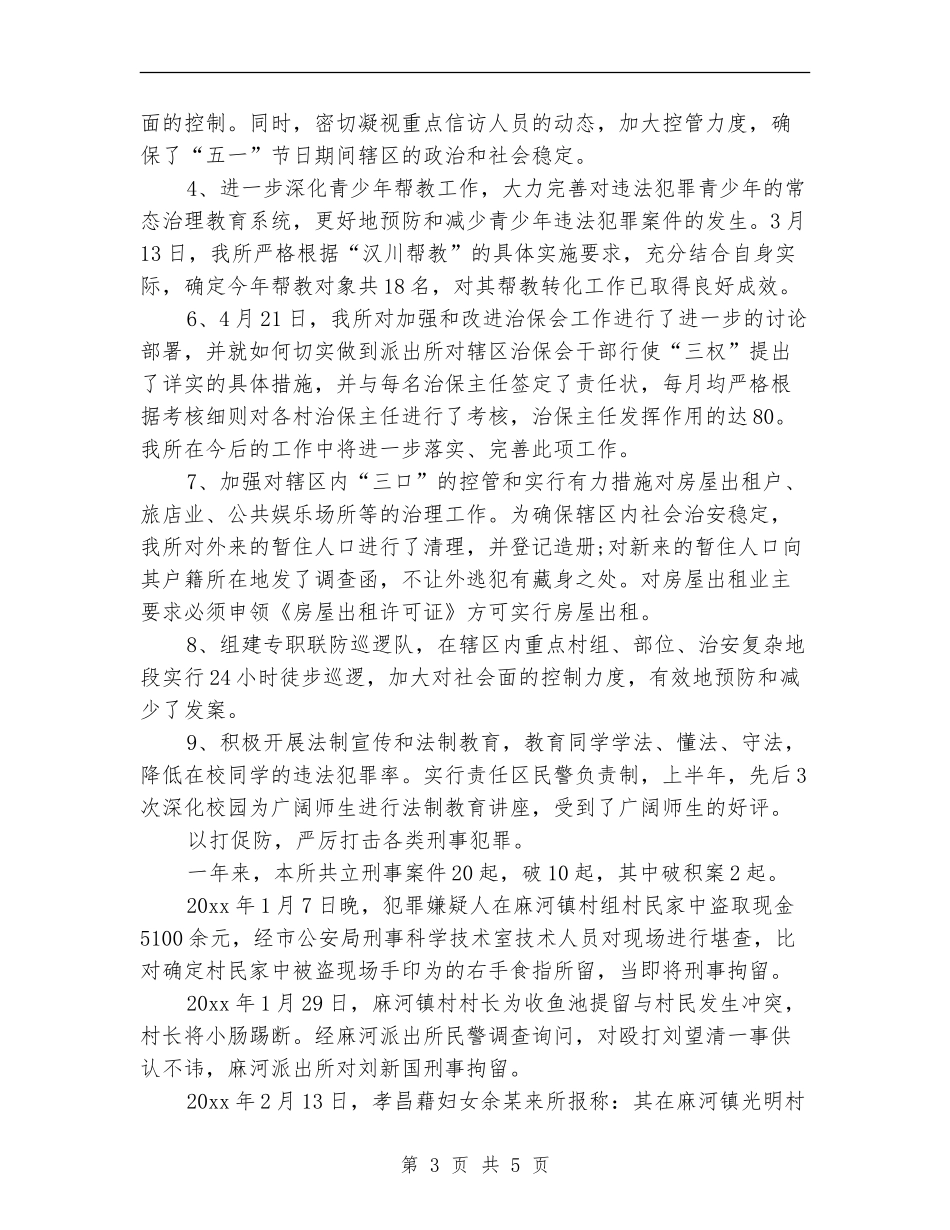 面的控制。同时，密切凝视重点信访人员的动态，加大控管力度，确保了“五一”节日期间辖区的政治和社会稳定。

4、进一步深化青少年帮教工作，大力完善对违法犯罪青少年的常态治理教育系统，更好地预防和减少青少年违法犯罪案件的发生。3月13日，我所严格根据“汉川帮教”的具体实施要求，充分结合自身实际，确定今年帮教对象共18名，对其帮教转化工作已取得良好成效。

6、4月21日，我所对加强和改进治保会工作进行了进一步的讨论部署，并就如何切实做到派出所对辖区治保会干部行使“三权”提出了详实的具体措施，并与每名治保主任签定了责任状，每月均严格根据考核细则对各村治保主任进行了考核，治保主任发挥作用的达80。我所在今后的工作中将进一步落实、完善此项工作。

7、加强对辖区内“三口”的控管和实行有力措施对房屋出租户、旅店业、公共娱乐场所等的治理工作。为确保辖区内社会治安稳定，我所对外来的暂住人口进行了清理，并登记造册;对新来的暂住人口向其户籍所在地发了调查函，不让外逃犯有藏身之处。对房屋出租业主要求必须申领《房屋出租许可证》方可实行房屋出租。

8、组建专职联防巡逻队，在辖区内重点村组、部位、治安复杂地段实行24小时徒步巡逻，加大对社会面的控制力度，有效地预防和减少了发案。

9、积极开展法制宣传和法制教育，教育同学学法、懂法、守法，降低在校同学的违法犯罪率。实行责任区民警负责制，上半年，先后3次深化校园为广阔师生进行法制教育讲座，受到了广阔师生的好评。

以打促防，严厉打击各类刑事犯罪。

一年来，本所共立刑事案件20起，破10起，其中破积案2起。

20xx年1月7日晚，犯罪嫌疑人在麻河镇村组村民家中盗取现金5100余元，经市公安局刑事科学技术室技术人员对现场进行堪查，比对确定村民家中被盗现场手印为的右手食指所留，当即将刑事拘留。

20xx年1月29日，麻河镇村村长为收鱼池提留与村民发生冲突，村长将小肠踢断。经麻河派出所民警调查询问，对殴打刘望清一事供认不讳，麻河派出所对刘新国刑事拘留。

20xx年2月13日，孝昌藉妇女余某来所报称：其在麻河镇光明村

第 3 页 共 5 页